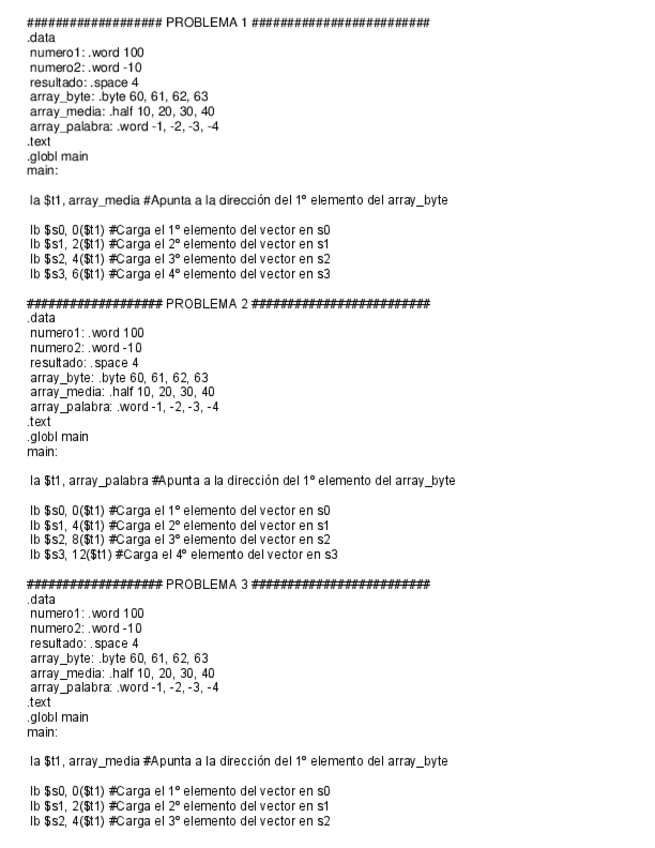 ################## PROBLEMA 1 ########################
.data
numero1: .word 100
numero2: .word -10
resultado: .space 4
array_byte: .byte 60, 61, 62, 63
array_media: .half 10, 20, 30, 40
array_palabra: .word -1, -2, -3, -4
.text
.globl main
main:

la $t1, array_media #Apunta a la dirección del 1º elemento del array_byte

lb $s0, 0($t1) #Carga el 1º elemento del vector en s0
lb $s1, 2($t1) #Carga el 2º elemento del vector en s1
lb $s2, 4($t1) #Carga el 3º elemento del vector en s2
lb $s3, 6($t1) #Carga el 4º elemento del vector en s3

################## PROBLEMA 2 ########################
.data
numero1: .word 100
numero2: .word -10
resultado: .space 4
array_byte: .byte 60, 61, 62, 63
array_media: .half 10, 20, 30, 40
array_palabra: .word -1, -2, -3, -4
.text
.globl main
main:

la $t1, array_palabra #Apunta a la dirección del 1º elemento del array_byte

lb $s0, 0($t1) #Carga el 1º elemento del vector en s0
lb $s1, 4($t1) #Carga el 2º elemento del vector en s1
lb $s2, 8($t1) #Carga el 3º elemento del vector en s2
lb $s3, 12($t1) #Carga el 4º elemento del vector en s3

################## PROBLEMA 3 ########################
.data
numero1: .word 100
numero2: .word -10
resultado: .space 4
array_byte: .byte 60, 61, 62, 63
array_media: .half 10, 20, 30, 40
array_palabra: .word -1, -2, -3, -4
.text
.globl main
main:

la $t1, array_media #Apunta a la dirección del 1º elemento del array_byte

lb $s0, 0($t1) #Carga el 1º elemento del vector en s0
lb $s1, 2($t1) #Carga el 2º elemento del vector en s1
lb $s2, 4($t1) #Carga el 3º elemento del vector en s2